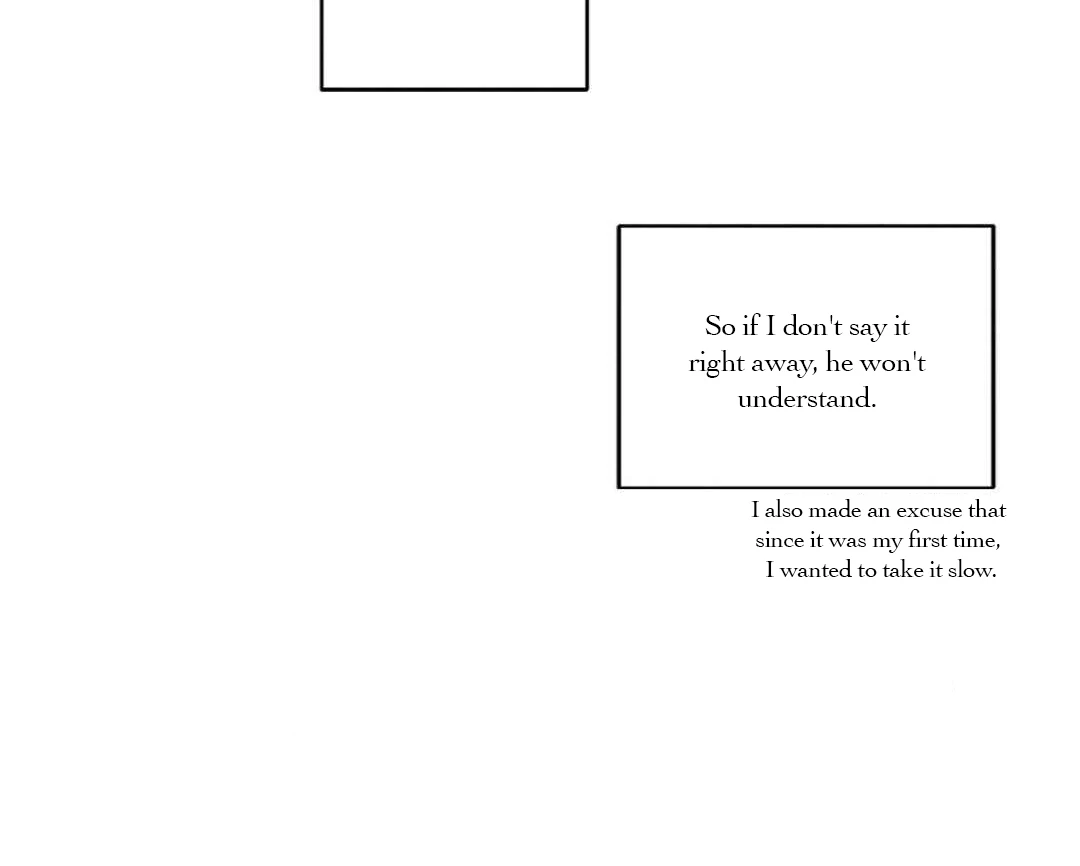 So if I don't say it right away, he won't understand.

I also made an excuse that since it was my first time, I wanted to take it slow.